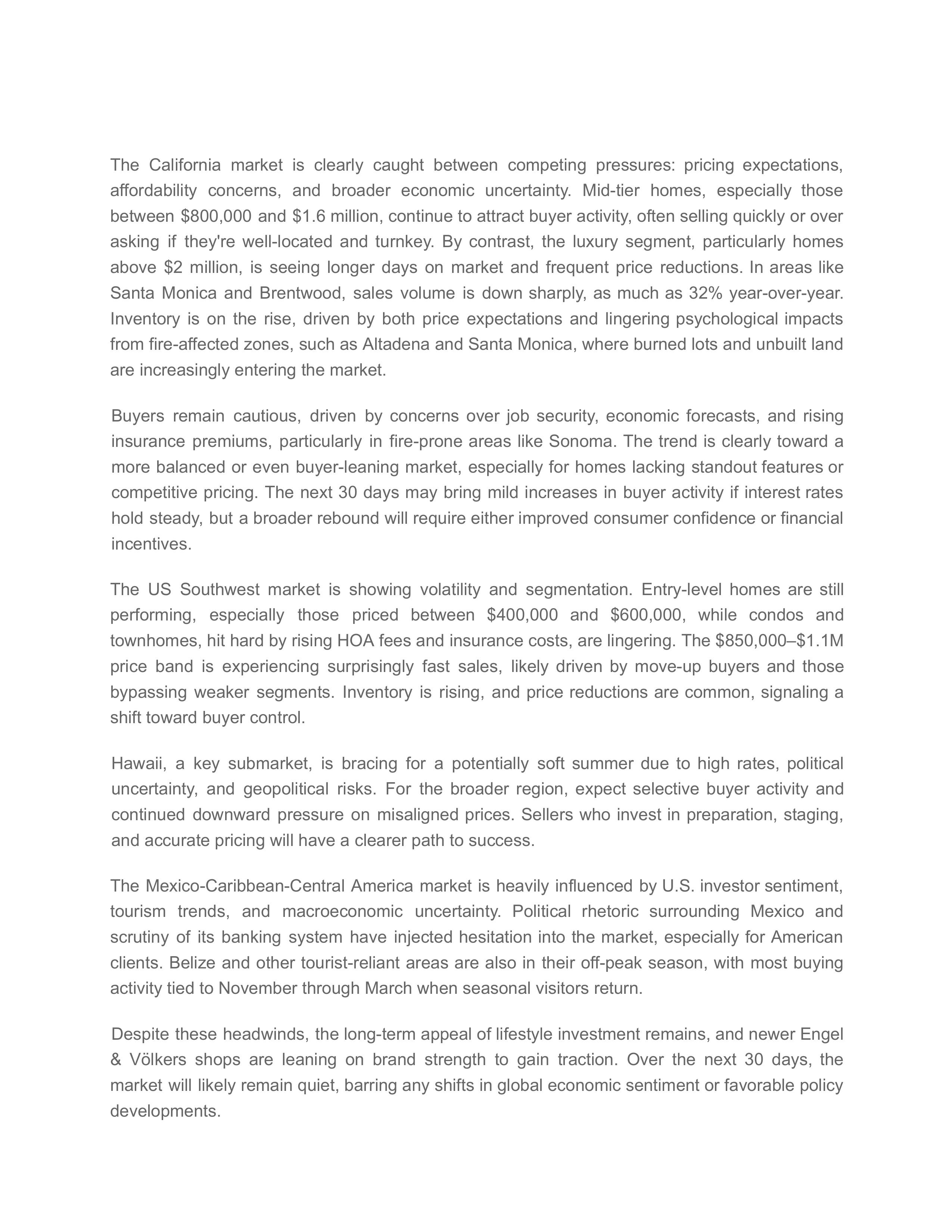 The California market is clearly caught between competing pressures: pricing expectations, affordability concerns, and broader economic uncertainty. Mid-tier homes, especially those between \$800,000 and \$1.6 million, continue to attract buyer activity, often selling quickly or over asking if they're well-located and turnkey. By contrast, the luxury segment, particularly homes above \$2 million, is seeing longer days on market and frequent price reductions. In areas like Santa Monica and Brentwood, sales volume is down sharply, as much as 32% year-over-year. Inventory is on the rise, driven by both price expectations and lingering psychological impacts from fire-affected zones, such as Altadena and Santa Monica, where burned lots and unbuilt land are increasingly entering the market.

Buyers remain cautious, driven by concerns over job security, economic forecasts, and rising insurance premiums, particularly in fire-prone areas like Sonoma. The trend is clearly toward a more balanced or even buyer-leaning market, especially for homes lacking standout features or competitive pricing. The next 30 days may bring mild increases in buyer activity if interest rates hold steady, but a broader rebound will require either improved consumer confidence or financial incentives.

The US Southwest market is showing volatility and segmentation. Entry-level homes are still performing, especially those priced between \$400,000 and \$600,000, while condos and townhomes, hit hard by rising HOA fees and insurance costs, are lingering. The \$850,000–\$1.1M price band is experiencing surprisingly fast sales, likely driven by move-up buyers and those bypassing weaker segments. Inventory is rising, and price reductions are common, signaling a shift toward buyer control.

Hawaii, a key submarket, is bracing for a potentially soft summer due to high rates, political uncertainty, and geopolitical risks. For the broader region, expect selective buyer activity and continued downward pressure on misaligned prices. Sellers who invest in preparation, staging, and accurate pricing will have a clearer path to success.

The Mexico-Caribbean-Central America market is heavily influenced by U.S. investor sentiment, tourism trends, and macroeconomic uncertainty. Political rhetoric surrounding Mexico and scrutiny of its banking system have injected hesitation into the market, especially for American clients. Belize and other tourist-reliant areas are also in their off-peak season, with most buying activity tied to November through March when seasonal visitors return.

Despite these headwinds, the long-term appeal of lifestyle investment remains, and newer Engel & Völkers shops are leaning on brand strength to gain traction. Over the next 30 days, the market will likely remain quiet, barring any shifts in global economic sentiment or favorable policy developments.